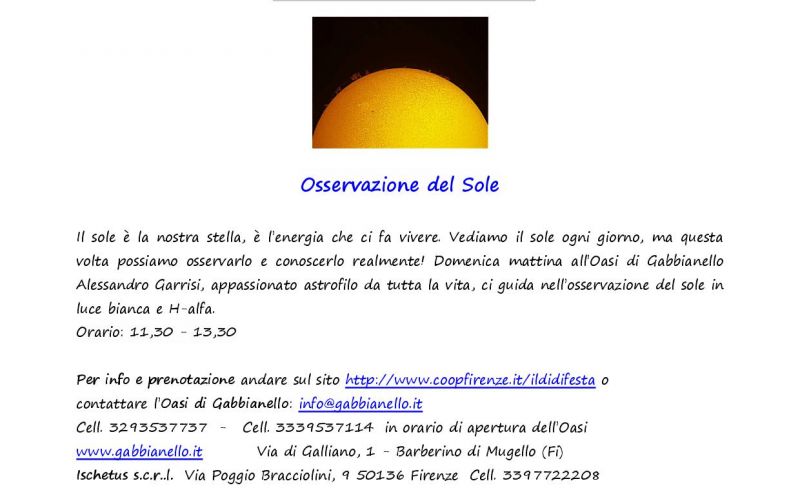 Osservazione del Sole

Il sole è la nostra stella, è l'energia che ci fa vivere. Vediamo il sole ogni giorno, ma questa volta possiamo osservarlo e conoscerlo realmente! Domenica mattina all'Oasi di Gabbianello Alessandro Garrisi, appassionato astrofilo da tutta la vita, ci guida nell'osservazione del sole in luce bianca e H-alfa.
Orario: 11,30 - 13,30

Per info e prenotazione andare sul sito http://www.coopfirenze.it/ildidifesta o contattare l'Oasi di Gabbianello: info@gabbianello.it
Cell. 3293537737 - Cell. 3339537114 in orario di apertura dell'Oasi
www.gabbianello.it Via di Galliano, 1 - Barberino di Mugello (Fi)
Ischetus s.c.r.l. Via Poggio Bracciolini, 9 50136 Firenze Cell. 3397722208